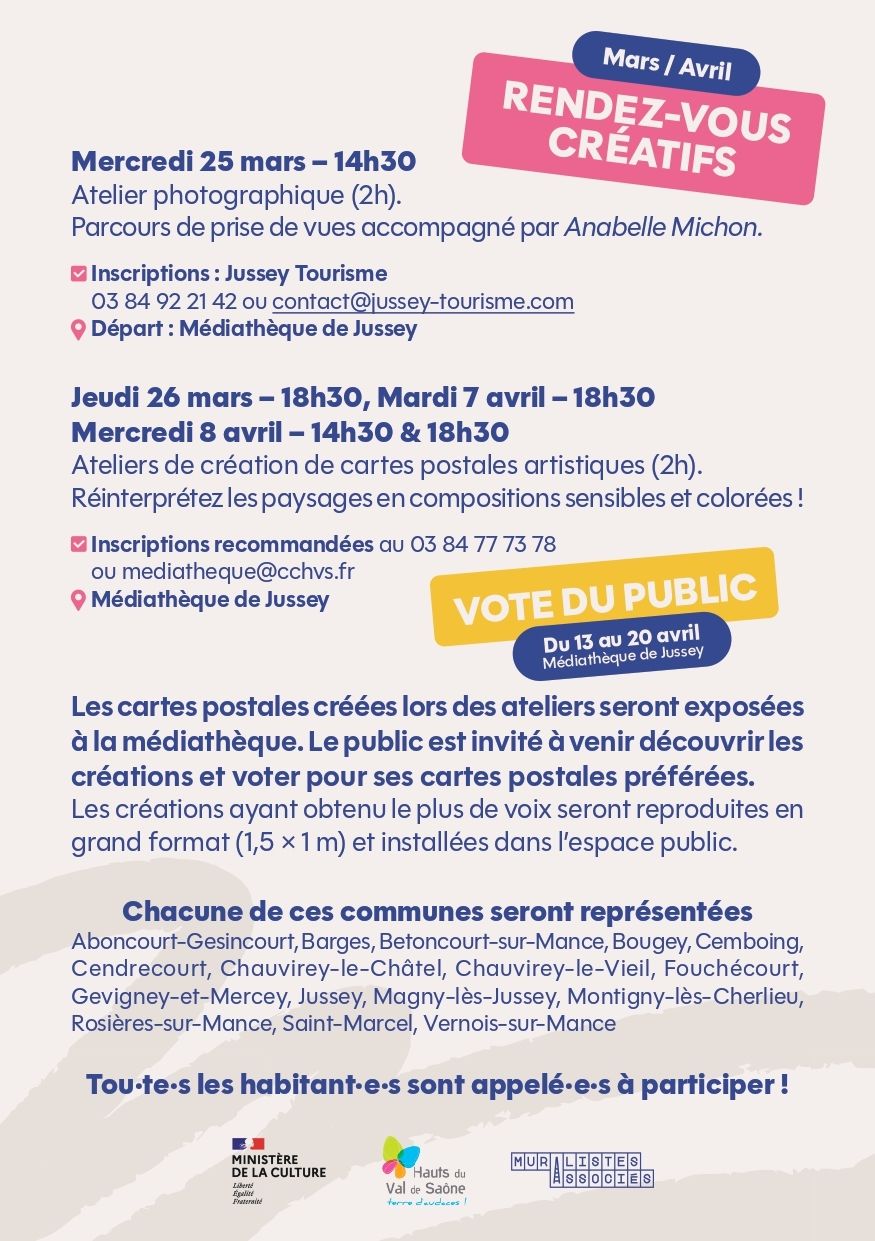 Mars / Avril
RENDEZ-VOUS CRÉATIFS

Mercredi 25 mars – 14h30
Atelier photographique (2h).
Parcours de prise de vues accompagné par Anabelle Michon.

Inscriptions : Jussey Tourisme
03 84 92 21 42 ou contact@jussey-tourisme.com
Départ : Médiathèque de Jussey

Jeudi 26 mars – 18h30, Mardi 7 avril – 18h30
Mercredi 8 avril – 14h30 & 18h30
Ateliers de création de cartes postales artistiques (2h).
Réinterprétez les paysages en compositions sensibles et colorées !

Inscriptions recommandées au 03 84 77 73 78
ou mediatheque@cchvs.fr
Médiathèque de Jussey

VOTE DU PUBLIC
Du 13 au 20 avril
Médiathèque de Jussey

Les cartes postales créées lors des ateliers seront exposées à la médiathèque. Le public est invité à venir découvrir les créations et voter pour ses cartes postales préférées.
Les créations ayant obtenu le plus de voix seront reproduites en grand format (1,5 × 1 m) et installées dans l'espace public.

Chacune de ces communes seront représentées
Aboncourt-Gesincourt, Barges, Betoncourt-sur-Mance, Bougey, Cemboing, Cendrecourt, Chauvirey-le-Châtel, Chauvirey-le-Vieil, Fouchécourt, Gevigney-et-Mercey, Jussey, Magny-lès-Jussey, Montigny-lès-Cherlieu, Rosières-sur-Mance, Saint-Marcel, Vernois-sur-Mance

Tou·te·s les habitant·e·s sont appelé·e·s à participer !

MINISTÈRE DE LA CULTURE
Liberté
Égalité
Fraternité

Hauts du Val de Saône
terre d'audaces !

MURALISTES ASSOCIÉS